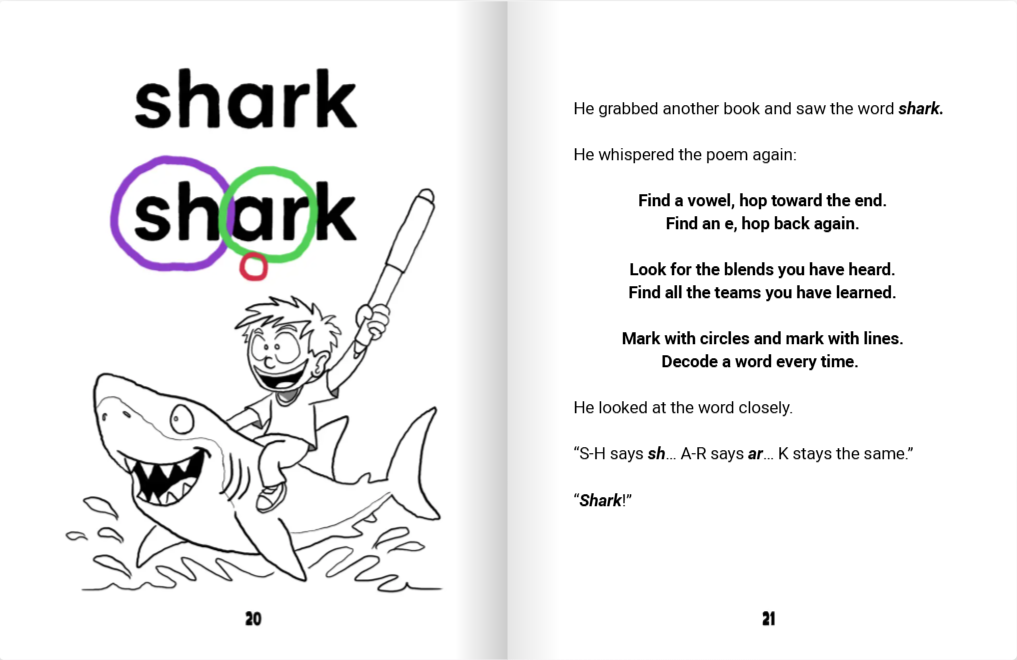 shark

shark

20

He grabbed another book and saw the word shark.

He whispered the poem again:

Find a vowel, hop toward the end.
Find an e, hop back again.

Look for the blends you have heard.
Find all the teams you have learned.

Mark with circles and mark with lines.
Decode a word every time.

He looked at the word closely.

"S-H says sh... A-R says ar... K stays the same."

"Shark!"

21